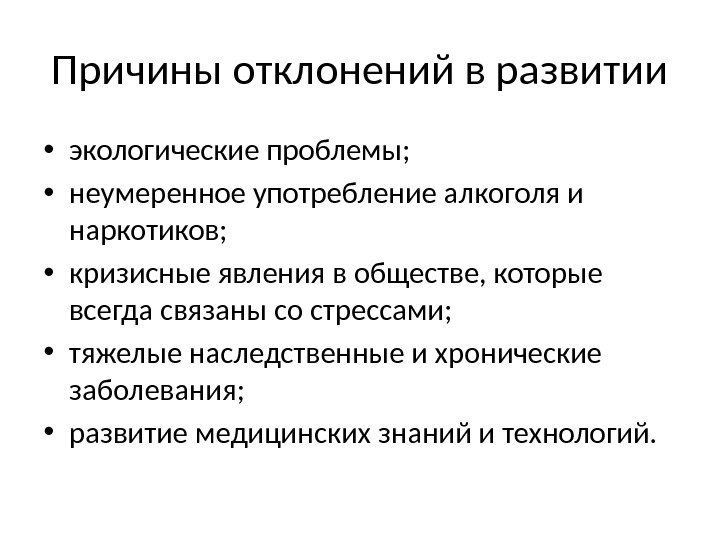 Причины отклонений в развитии

• экологические проблемы;
• неумеренное употребление алкоголя и наркотиков;
• кризисные явления в обществе, которые всегда связаны со стрессами;
• тяжелые наследственные и хронические заболевания;
• развитие медицинских знаний и технологий.